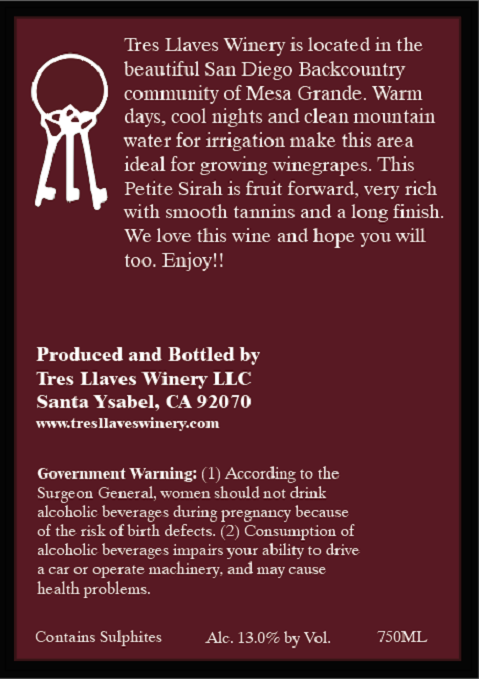 Tres Llaves Winery is located in the beautiful San Diego Backcountry community of Mesa Grande. Warm days, cool nights and clean mountain water for irrigation make this area ideal for growing winegrapes. This Petite Sirah is fruit forward, very rich with smooth tannins and a long finish. We love this wine and hope you will too. Enjoy!!

Produced and Bottled by
Tres Llaves Winery LLC
Santa Ysabel, CA 92070
www.tresllaveswinery.com

Government Warning: (1) According to the Surgeon General, women should not drink alcoholic beverages during pregnancy because of the risk of birth defects. (2) Consumption of alcoholic beverages impairs your ability to drive a car or operate machinery, and may cause health problems.

Contains Sulphites Alc. 13.0% by Vol. 750ML